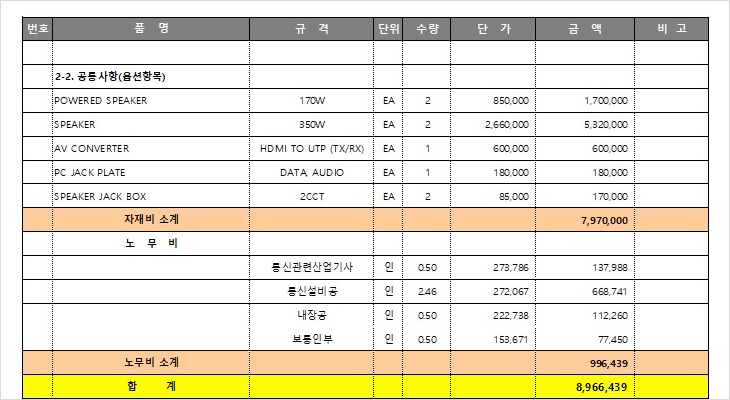 | 번호 | 품 명 | 규 격 | 단위 | 수량 | 단 가 | 금 액 | 비 고 |
|---|---|---|---|---|---|---|---|
| | | | | | | | |
| | 2-2. 공통사항(옵션항목) | | | | | | |
| | POWERED SPEAKER | 170W | EA | 2 | 850,000 | 1,700,000 | |
| | SPEAKER | 350W | EA | 2 | 2,660,000 | 5,320,000 | |
| | AV CONVERTER | HDMI TO UTP (TX/RX) | EA | 1 | 600,000 | 600,000 | |
| | PC JACK PLATE | DATA, AUDIO | EA | 1 | 180,000 | 180,000 | |
| | SPEAKER JACK BOX | 2CCT | EA | 2 | 85,000 | 170,000 | |
| | 자재비 소계 | | | | | 7,970,000 | |
| | 노 무 비 | | | | | | |
| | | 통신관련산업기사 | 인 | 0.50 | 273,786 | 137,988 | |
| | | 통신설비공 | 인 | 2.46 | 272,067 | 668,741 | |
| | | 내장공 | 인 | 0.50 | 222,738 | 112,260 | |
| | | 보통인부 | 인 | 0.50 | 153,671 | 77,450 | |
| | 노무비 소계 | | | | | 996,439 | |
| | 합 계 | | | | | 8,966,439 | |